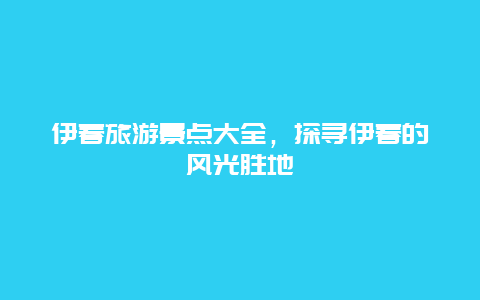 伊春旅游景点大全，探寻伊春的风光胜地